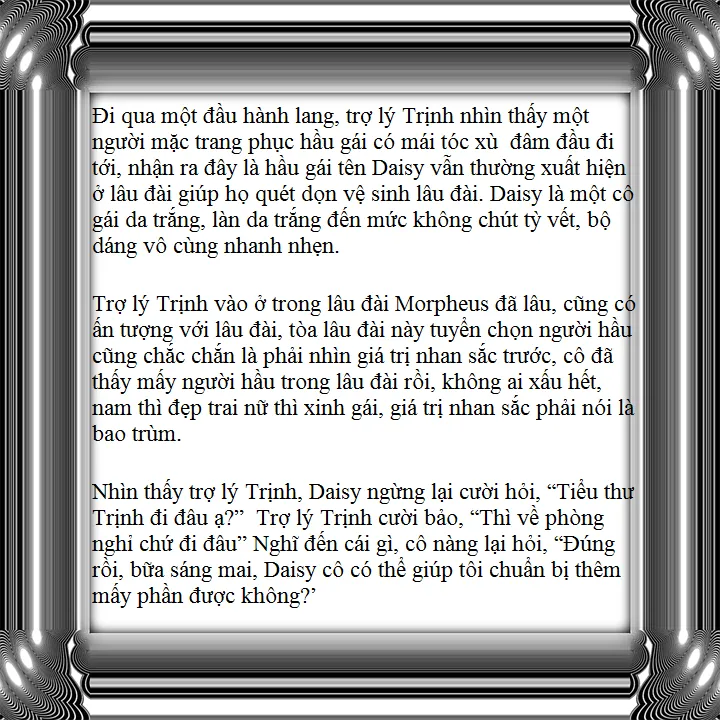 Đi qua một đầu hành lang, trợ lý Trịnh nhìn thấy một người mặc trang phục hầu gái có mái tóc xù đâm đầu đi tới, nhận ra đây là hầu gái tên Daisy vẫn thường xuất hiện ở lâu đài giúp họ quét dọn vệ sinh lâu đài. Daisy là một cô gái da trắng, làn da trắng đến mức không chút tỳ vết, bộ dáng vô cùng nhanh nhẹn.

Trợ lý Trịnh vào ở trong lâu đài Morpheus đã lâu, cũng có ấn tượng với lâu đài, tòa lâu đài này tuyển chọn người hầu cũng chắc chắn là phải nhìn giá trị nhan sắc trước, cô đã thấy mấy người hầu trong lâu đài rồi, không ai xấu hết, nam thì đẹp trai nữ thì xinh gái, giá trị nhan sắc phải nói là bao trùm.

Nhìn thấy trợ lý Trịnh, Daisy ngừng lại cười hỏi, "Tiểu thư Trịnh đi đâu ạ?" Trợ lý Trịnh cười bảo, "Thì về phòng nghỉ chứ đi đâu" Nghĩ đến cái gì, cô nàng lại hỏi, "Đúng rồi, bữa sáng mai, Daisy cô có thể giúp tôi chuẩn bị thêm mấy phần được không?'